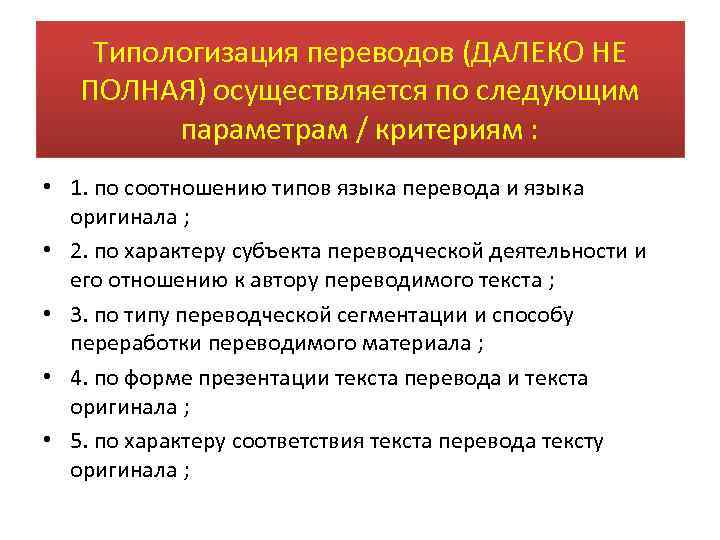 Типологизация переводов (ДАЛЕКО НЕ ПОЛНАЯ) осуществляется по следующим параметрам / критериям :

• 1. по соотношению типов языка перевода и языка оригинала ;
• 2. по характеру субъекта переводческой деятельности и его отношению к автору переводимого текста ;
• 3. по типу переводческой сегментации и способу переработки переводимого материала ;
• 4. по форме презентации текста перевода и текста оригинала ;
• 5. по характеру соответствия текста перевода тексту оригинала ;